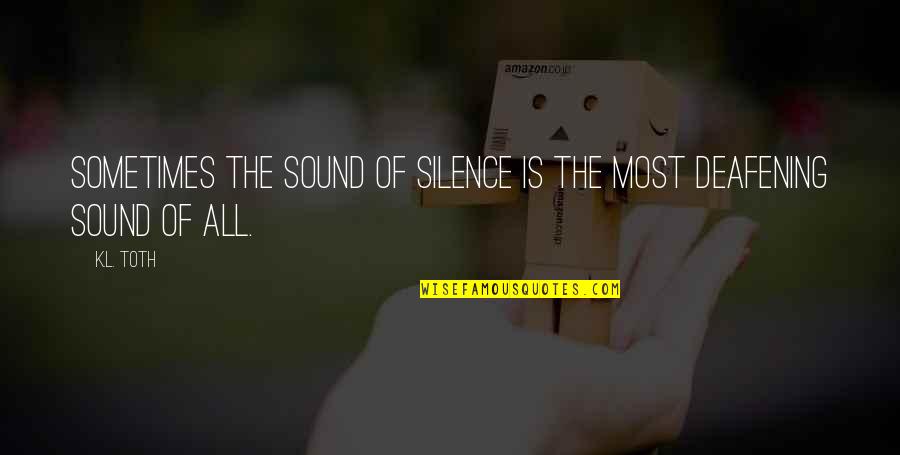 amazon.co.jp

SOMETIMES THE SOUND OF SILENCE IS THE MOST DEAFENING SOUND OF ALL.

K.L. TOTH

amazon.co.jp

WISEFAMOUSQUOTES.COM